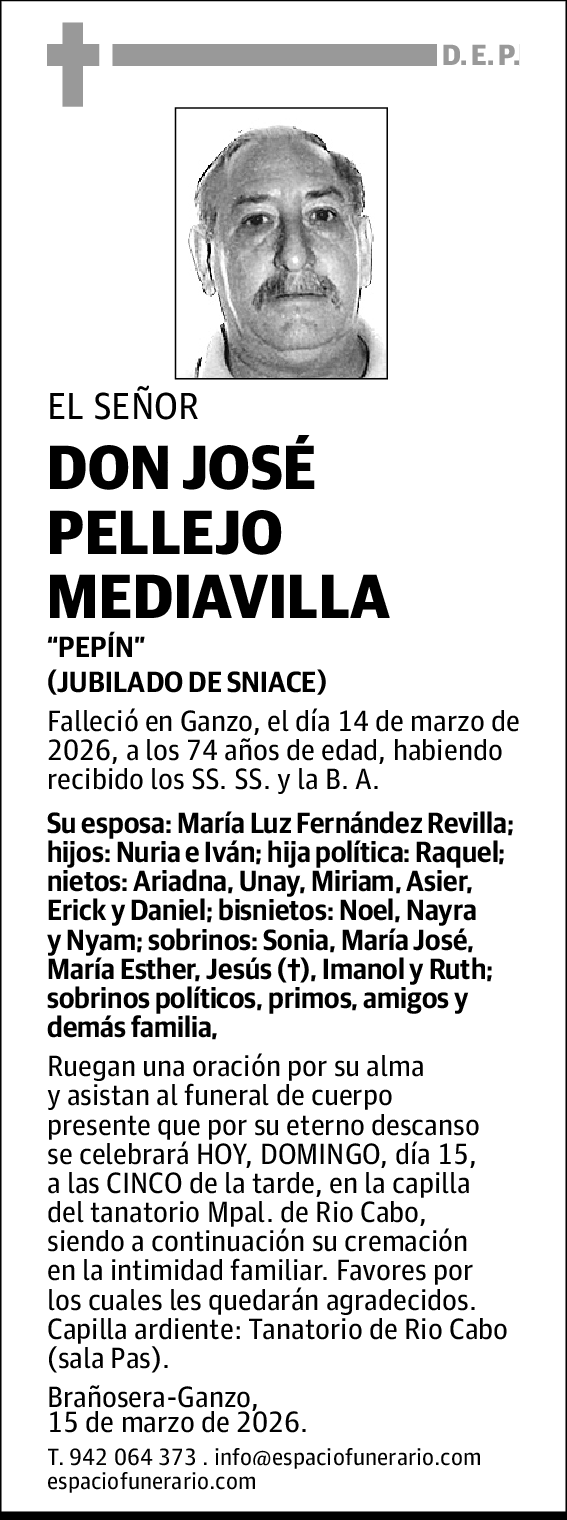 D. E. P.

EL SEÑOR

DON JOSÉ PELLEJO MEDIAVILLA

“PEPÍN”

(JUBILADO DE SNIACE)

Falleció en Ganzo, el día 14 de marzo de 2026, a los 74 años de edad, habiendo recibido los SS. SS. y la B. A.

Su esposa: María Luz Fernández Revilla; hijos: Nuria e Iván; hija política: Raquel; nietos: Ariadna, Unay, Miriam, Asier, Erick y Daniel; bisnietos: Noel, Nayra y Nyam; sobrinos: Sonia, María José, María Esther, Jesús (†), Imanol y Ruth; sobrinos políticos, primos, amigos y demás familia,

Ruegan una oración por su alma y asistan al funeral de cuerpo presente que por su eterno descanso se celebrará HOY, DOMINGO, día 15, a las CINCO de la tarde, en la capilla del tanatorio Mpal. de Rio Cabo, siendo a continuación su cremación en la intimidad familiar. Favores por los cuales les quedarán agradecidos. Capilla ardiente: Tanatorio de Rio Cabo (sala Pas).

Brañosera-Ganzo,
15 de marzo de 2026.

T. 942 064 373 . info@espaciofunerario.com
espaciofunerario.com